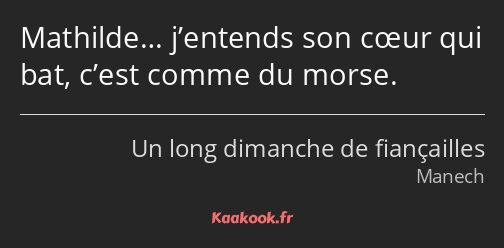 Mathilde… j’entends son cœur qui bat, c’est comme du morse.

Un long dimanche de fiançailles
Manech

Kaakook.fr